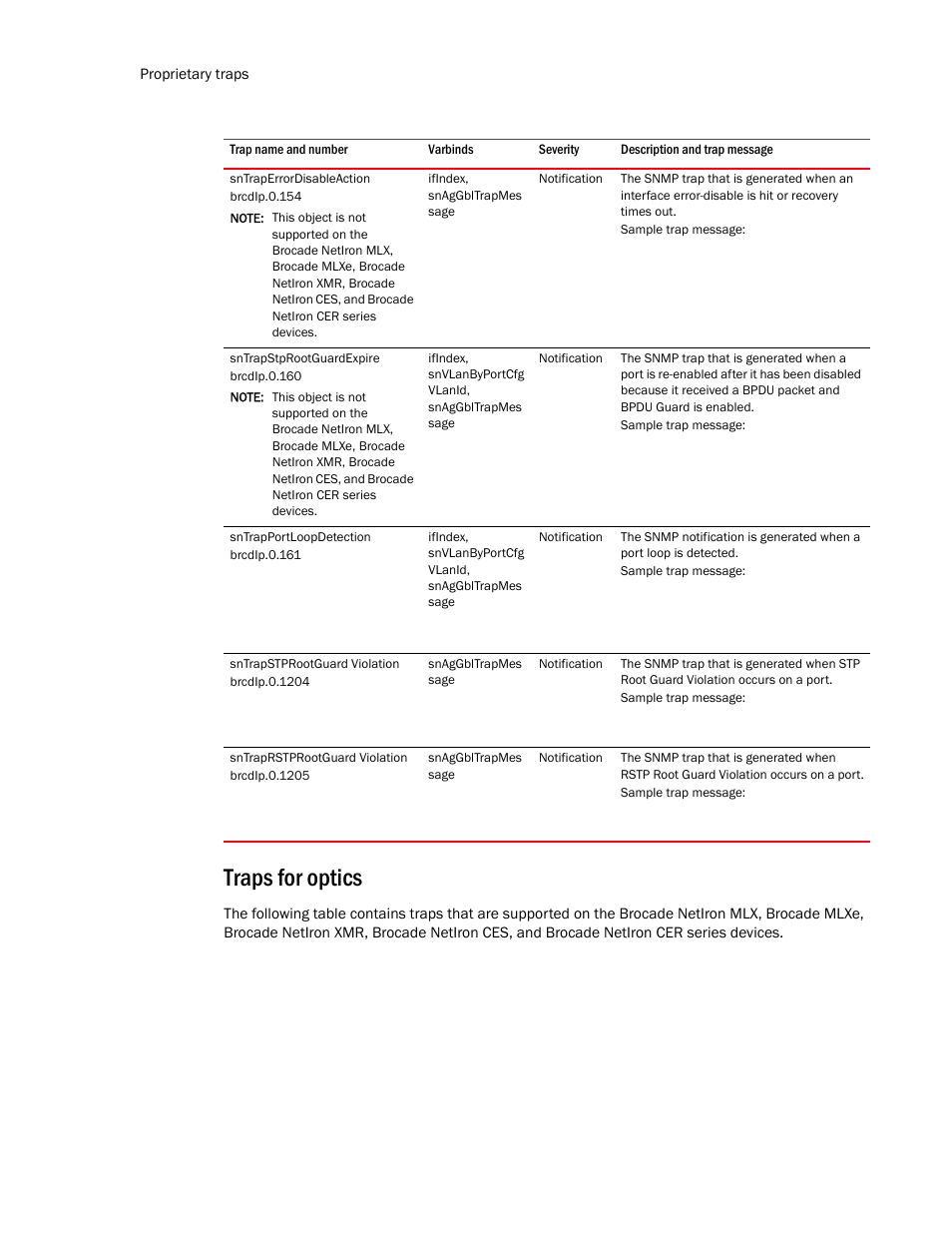 Proprietary traps

| Trap name and number | Varbinds | Severity | Description and trap message |
|---|---|---|---|
| snTrapErrorDisableAction brcdIp.0.154 NOTE: This object is not supported on the Brocade NetIron MLX, Brocade MLXe, Brocade NetIron XMR, Brocade NetIron CES, and Brocade NetIron CER series devices. | ifIndex, snAgGblTrapMessage | Notification | The SNMP trap that is generated when an interface error-disable is hit or recovery times out. Sample trap message: |
| snTrapStpRootGuardExpire brcdIp.0.160 NOTE: This object is not supported on the Brocade NetIron MLX, Brocade MLXe, Brocade NetIron XMR, Brocade NetIron CES, and Brocade NetIron CER series devices. | ifIndex, snVLanByPortCfgVLanId, snAgGblTrapMessage | Notification | The SNMP trap that is generated when a port is re-enabled after it has been disabled because it received a BPDU packet and BPDU Guard is enabled. Sample trap message: |
| snTrapPortLoopDetection brcdIp.0.161 | ifIndex, snVLanByPortCfgVLanId, snAgGblTrapMessage | Notification | The SNMP notification is generated when a port loop is detected. Sample trap message: |
| snTrapSTPRootGuard Violation brcdIp.0.1204 | snAgGblTrapMessage | Notification | The SNMP trap that is generated when STP Root Guard Violation occurs on a port. Sample trap message: |
| snTrapRSTPRootGuard Violation brcdIp.0.1205 | snAgGblTrapMessage | Notification | The SNMP trap that is generated when RSTP Root Guard Violation occurs on a port. Sample trap message: |

Traps for optics

The following table contains traps that are supported on the Brocade NetIron MLX, Brocade MLXe, Brocade NetIron XMR, Brocade NetIron CES, and Brocade NetIron CER series devices.